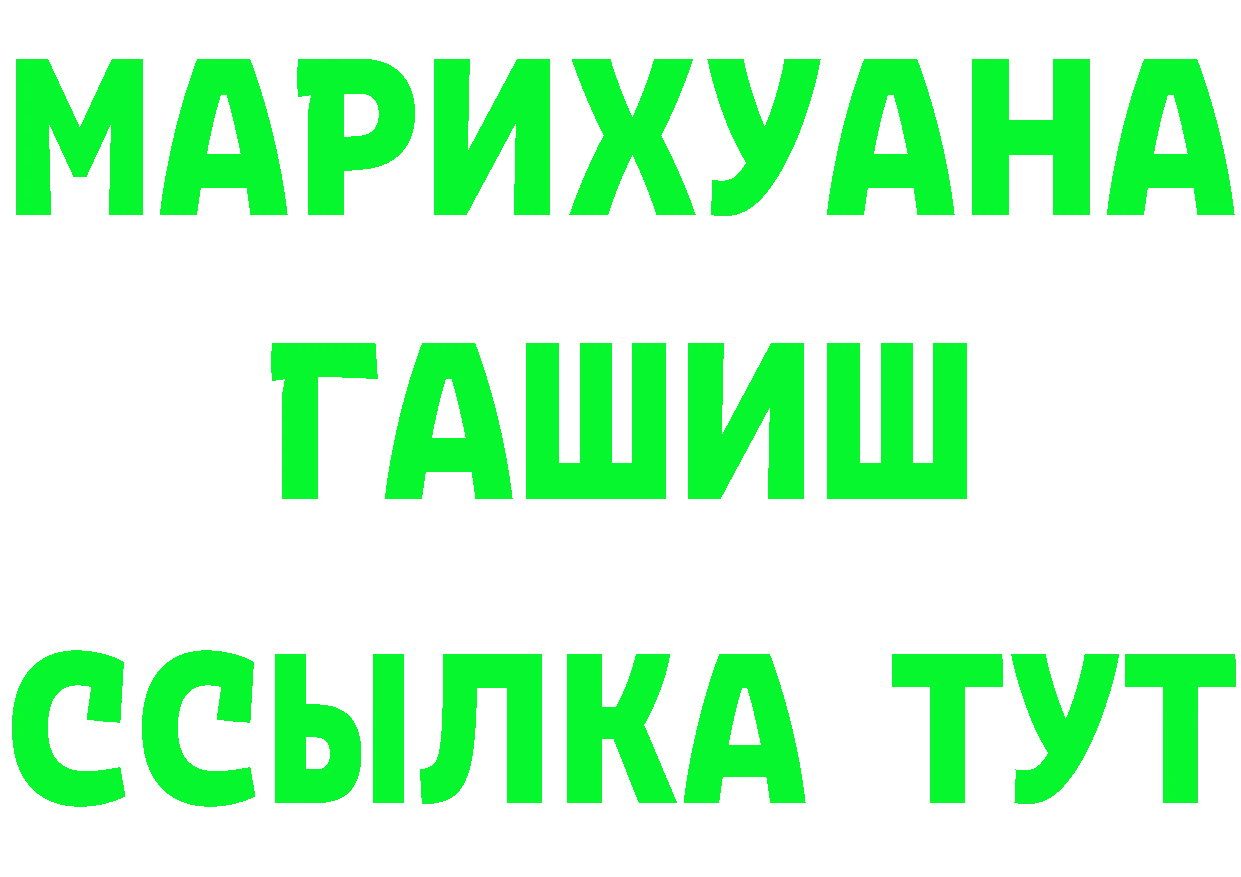 МАРИХУАНА
ГАШИШ
ССЫЛКА ТУТ